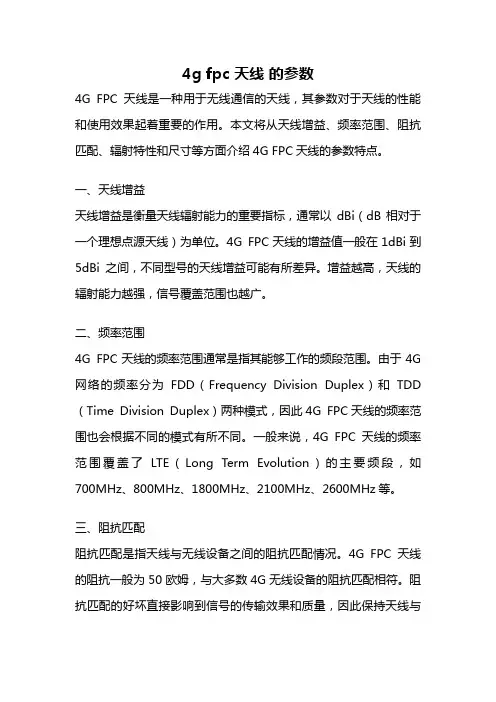 4g fpc 天线 的参数

4G FPC 天线是一种用于无线通信的天线，其参数对于天线的性能和使用效果起着重要的作用。本文将从天线增益、频率范围、阻抗匹配、辐射特性和尺寸等方面介绍 4G FPC 天线的参数特点。

一、天线增益

天线增益是衡量天线辐射能力的重要指标，通常以 dBi（dB 相对于一个理想点源天线）为单位。4G FPC 天线的增益值一般在 1dBi 到 5dBi 之间，不同型号的天线增益可能有所差异。增益越高，天线的辐射能力越强，信号覆盖范围也越广。

二、频率范围

4G FPC 天线的频率范围通常是指其能够工作的频段范围。由于 4G 网络的频率分为 FDD（Frequency Division Duplex）和 TDD（Time Division Duplex）两种模式，因此 4G FPC 天线的频率范围也会根据不同的模式有所不同。一般来说，4G FPC 天线的频率范围覆盖了 LTE（Long Term Evolution）的主要频段，如 700MHz、800MHz、1800MHz、2100MHz、2600MHz 等。

三、阻抗匹配

阻抗匹配是指天线与无线设备之间的阻抗匹配情况。4G FPC 天线的阻抗一般为 50 欧姆，与大多数 4G 无线设备的阻抗匹配相符。阻抗匹配的好坏直接影响到信号的传输效果和质量，因此保持天线与